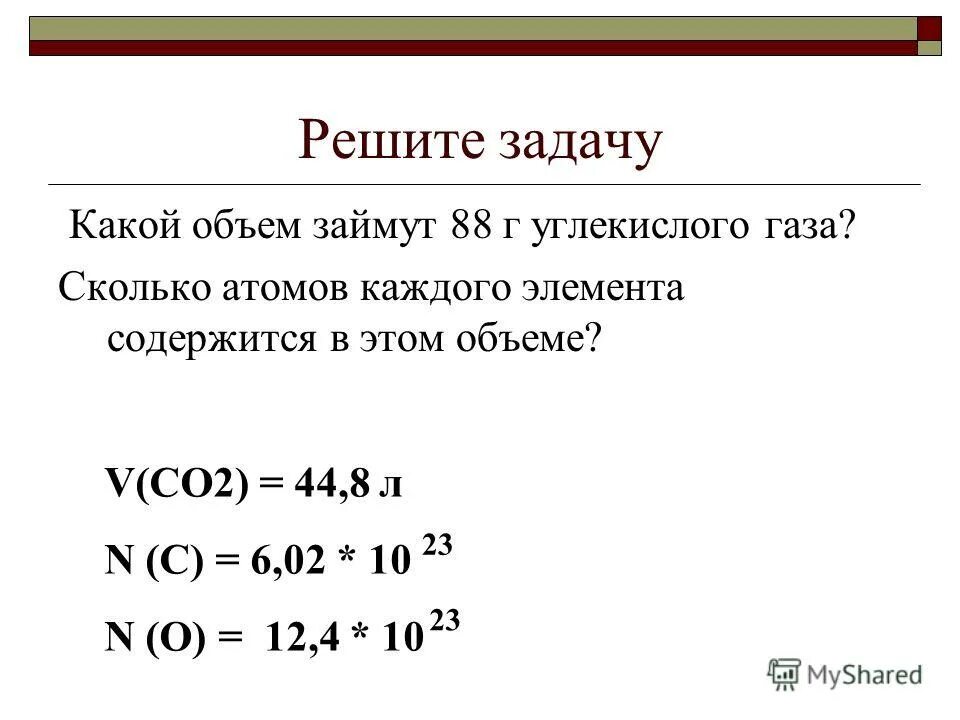 Решите задачу

Какой объем займут 88 г углекислого газа?

Сколько атомов каждого элемента содержится в этом объеме?

V(CO2) = 44,8 л

N (C) = 6,02 * $10^{23}$

N (O) = 12,4 * $10^{23}$

MyShared